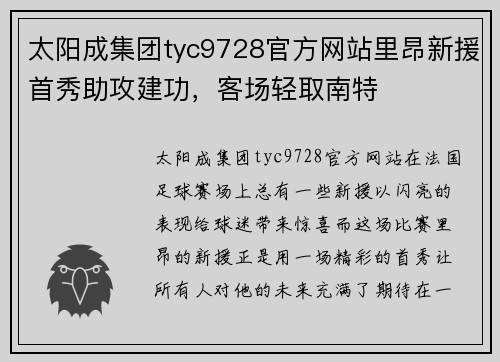 太阳成集团tyc9728官方网站里昂新援首秀助攻建功，客场轻取南特

太阳成集团tyc9728官方网站在法国足球赛场上总有一些新援以闪亮的表现给球迷带来惊喜而这场比赛里昂的新援正是用一场精彩的首秀让所有人对他的未来充满了期待在一